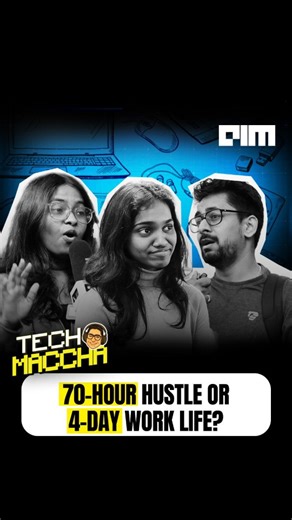 AIM

TECH MACCHA

70-HOUR HUSTLE OR 4-DAY WORK LIFE?